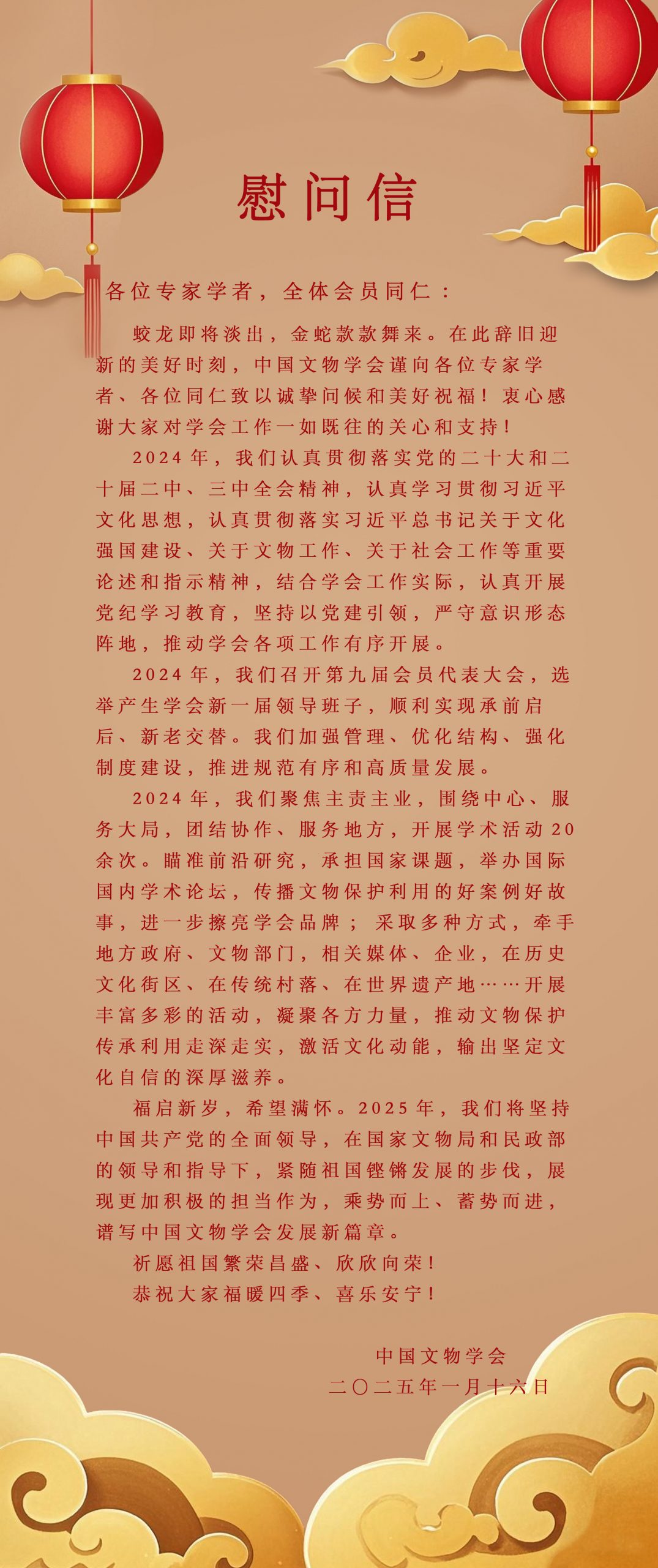 慰问信

各位专家学者，全体会员同仁：

蛟龙即将淡出，金蛇款款舞来。在此辞旧迎新的美好时刻，中国文物学会谨向各位专家学者、各位同仁致以诚挚问候和美好祝福！衷心感谢大家对学会工作一如既往的关心和支持！

2024年，我们认真贯彻落实党的二十大和二十届二中、三中全会精神，认真学习贯彻习近平文化思想，认真贯彻落实习近平总书记关于文化强国建设、关于文物工作、关于社会工作等重要论述和指示精神，结合学会工作实际，认真开展党纪学习教育，坚持以党建引领，严守意识形态阵地，推动学会各项工作有序开展。

2024年，我们召开第九届会员代表大会，选举产生学会新一届领导班子，顺利实现承前启后、新老交替。我们加强管理、优化结构、强化制度建设，推进规范有序和高质量发展。

2024年，我们聚焦主责主业，围绕中心、服务大局，团结协作、服务地方，开展学术活动20余次。瞄准前沿研究，承担国家课题，举办国际国内学术论坛，传播文物保护利用的好案例好故事，进一步擦亮学会品牌；采取多种方式，牵手地方政府、文物部门，相关媒体、企业，在历史文化街区、在传统村落、在世界遗产地……开展丰富多彩的活动，凝聚各方力量，推动文物保护传承利用走深走实，激活文化动能，输出坚定文化自信的深厚滋养。

福启新岁，希望满怀。2025年，我们将坚持中国共产党的全面领导，在国家文物局和民政部的领导和指导下，紧随祖国铿锵发展的步伐，展现更加积极的担当作为，乘势而上、蓄势而进，谱写中国文物学会发展新篇章。

祈愿祖国繁荣昌盛、欣欣向荣！

恭祝大家福暖四季、喜乐安宁！

中国文物学会
二〇二五年一月十六日